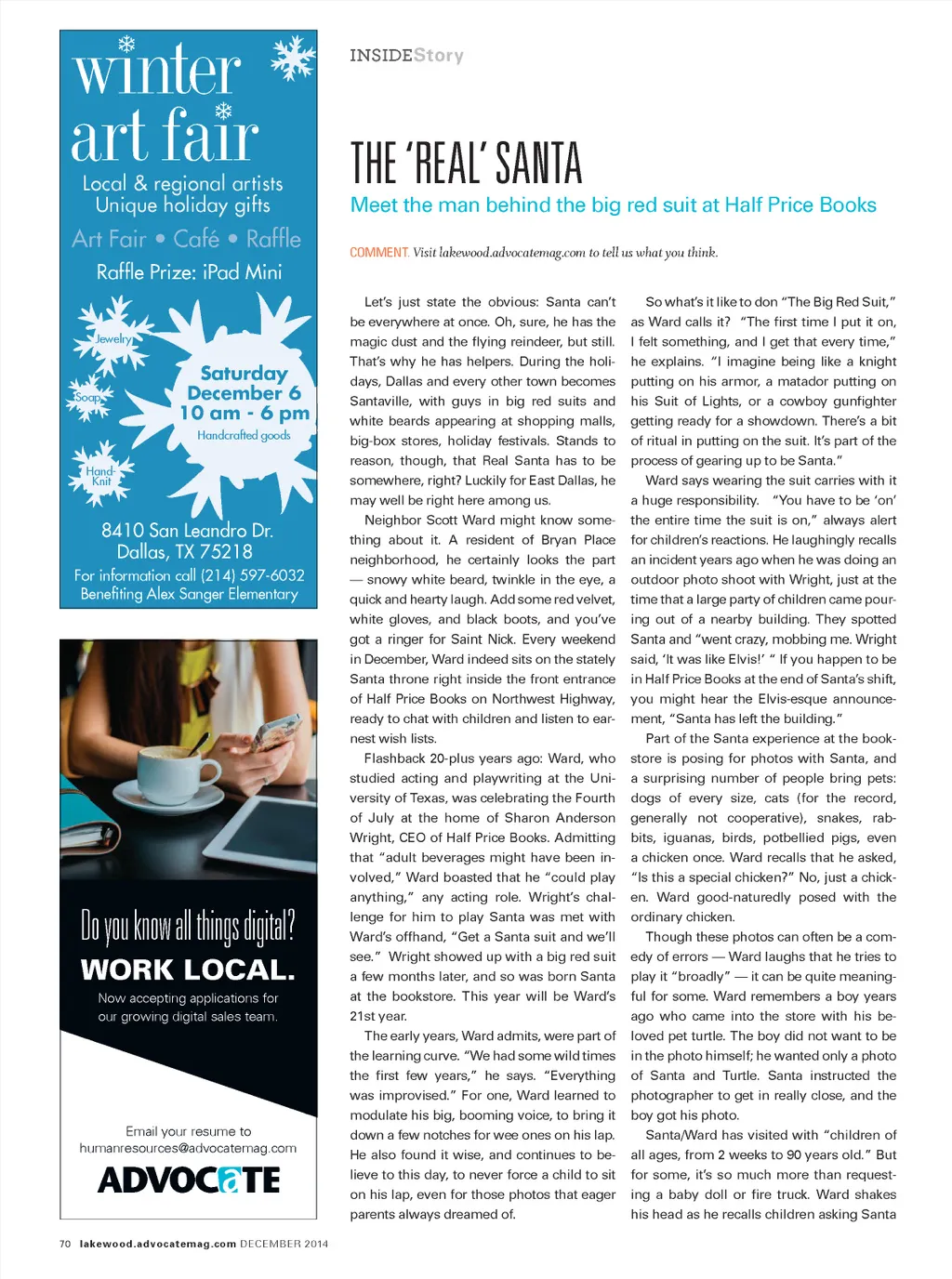 winter art fair

Local & regional artists
Unique holiday gifts

Art Fair • Café • Raffle

Raffle Prize: iPad Mini

Jewelry

Soap

Hand-Knit

Saturday December 6
10 am - 6 pm
Handcrafted goods

8410 San Leandro Dr.
Dallas, TX 75218
For information call (214) 597-6032
Benefiting Alex Sanger Elementary

Do you know all things digital?
WORK LOCAL.
Now accepting applications for our growing digital sales team.

Email your resume to
humanresources@advocatemag.com
ADVOCATE

INSIDEStory

THE 'REAL' SANTA
Meet the man behind the big red suit at Half Price Books

COMMENT. Visit lakewood.advocatemag.com to tell us what you think.

Let's just state the obvious: Santa can't be everywhere at once. Oh, sure, he has the magic dust and the flying reindeer, but still. That's why he has helpers. During the holidays, Dallas and every other town becomes Santaville, with guys in big red suits and white beards appearing at shopping malls, big-box stores, holiday festivals. Stands to reason, though, that Real Santa has to be somewhere, right? Luckily for East Dallas, he may well be right here among us.

Neighbor Scott Ward might know something about it. A resident of Bryan Place neighborhood, he certainly looks the part — snowy white beard, twinkle in the eye, a quick and hearty laugh. Add some red velvet, white gloves, and black boots, and you've got a ringer for Saint Nick. Every weekend in December, Ward indeed sits on the stately Santa throne right inside the front entrance of Half Price Books on Northwest Highway, ready to chat with children and listen to earnest wish lists.

Flashback 20-plus years ago: Ward, who studied acting and playwriting at the University of Texas, was celebrating the Fourth of July at the home of Sharon Anderson Wright, CEO of Half Price Books. Admitting that "adult beverages might have been involved," Ward boasted that he "could play anything," any acting role. Wright's challenge for him to play Santa was met with Ward's offhand, "Get a Santa suit and we'll see." Wright showed up with a big red suit a few months later, and so was born Santa at the bookstore. This year will be Ward's 21st year.

The early years, Ward admits, were part of the learning curve. "We had some wild times the first few years," he says. "Everything was improvised." For one, Ward learned to modulate his big, booming voice, to bring it down a few notches for wee ones on his lap. He also found it wise, and continues to believe to this day, to never force a child to sit on his lap, even for those photos that eager parents always dreamed of.

So what's it like to don "The Big Red Suit," as Ward calls it? "The first time I put it on, I felt something, and I get that every time," he explains. "I imagine being like a knight putting on his armor, a matador putting on his Suit of Lights, or a cowboy gunfighter getting ready for a showdown. There's a bit of ritual in putting on the suit. It's part of the process of gearing up to be Santa."

Ward says wearing the suit carries with it a huge responsibility. "You have to be 'on' the entire time the suit is on," always alert for children's reactions. He laughingly recalls an incident years ago when he was doing an outdoor photo shoot with Wright, just at the time that a large party of children came pouring out of a nearby building. They spotted Santa and "went crazy, mobbing me. Wright said, 'It was like Elvis!' " If you happen to be in Half Price Books at the end of Santa's shift, you might hear the Elvis-esque announcement, "Santa has left the building."

Part of the Santa experience at the bookstore is posing for photos with Santa, and a surprising number of people bring pets: dogs of every size, cats (for the record, generally not cooperative), snakes, rabbits, iguanas, birds, potbellied pigs, even a chicken once. Ward recalls that he asked, "Is this a special chicken?" No, just a chicken. Ward good-naturedly posed with the ordinary chicken.

Though these photos can often be a comedy of errors — Ward laughs that he tries to play it "broadly" — it can be quite meaningful for some. Ward remembers a boy years ago who came into the store with his beloved pet turtle. The boy did not want to be in the photo himself; he wanted only a photo of Santa and Turtle. Santa instructed the photographer to get in really close, and the boy got his photo.

Santa/Ward has visited with "children of all ages, from 2 weeks to 90 years old." But for some, it's so much more than requesting a baby doll or fire truck. Ward shakes his head as he recalls children asking Santa

70 lakewood.advocatemag.com DECEMBER 2014